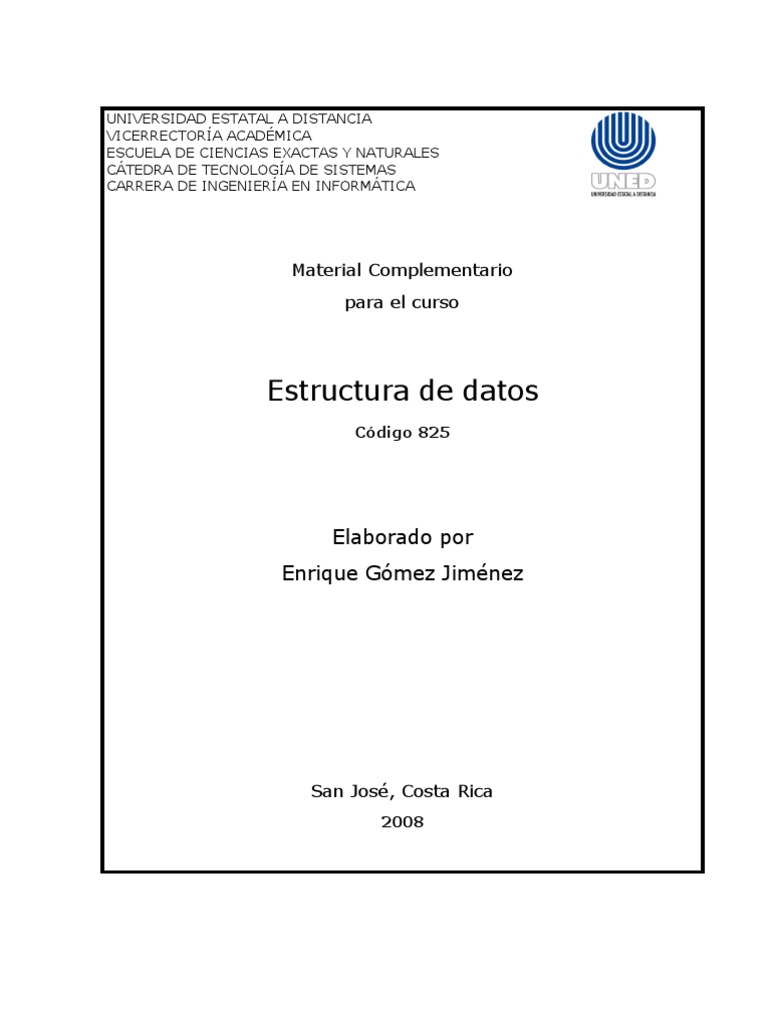 UNIVERSIDAD ESTATAL A DISTANCIA
VICERRECTORÍA ACADÉMICA
ESCUELA DE CIENCIAS EXACTAS Y NATURALES
CÁTEDRA DE TECNOLOGÍA DE SISTEMAS
CARRERA DE INGENIERÍA EN INFORMÁTICA

UNED
UNIVERSIDAD ESTATAL A DISTANCIA

Material Complementario
para el curso

Estructura de datos

Código 825

Elaborado por
Enrique Gómez Jiménez

San José, Costa Rica
2008